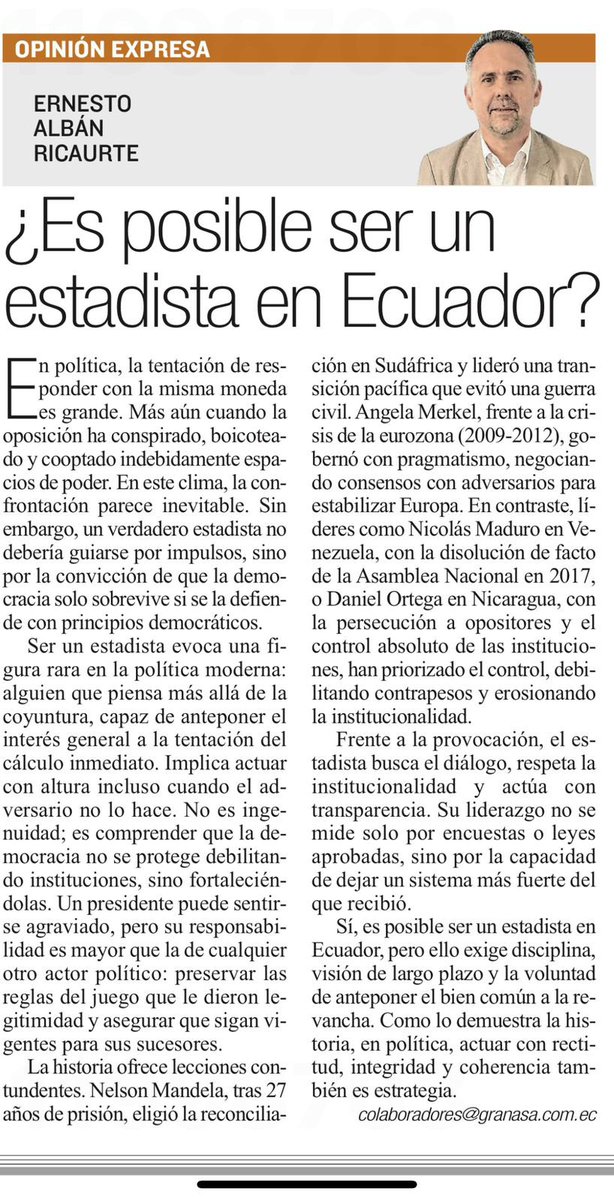 OPINIÓN EXPRESA

ERNESTO ALBÁN RICAURTE

¿Es posible ser un estadista en Ecuador?

En política, la tentación de responder con la misma moneda es grande. Más aún cuando la oposición ha conspirado, boicoteado y cooptado indebidamente espacios de poder. En este clima, la confrontación parece inevitable. Sin embargo, un verdadero estadista no debería guiarse por impulsos, sino por la convicción de que la democracia solo sobrevive si se la defiende con principios democráticos.

Ser un estadista evoca una figura rara en la política moderna: alguien que piensa más allá de la coyuntura, capaz de anteponer el interés general a la tentación del cálculo inmediato. Implica actuar con altura incluso cuando el adversario no lo hace. No es ingenuidad; es comprender que la democracia no se protege debilitando instituciones, sino fortaleciéndolas. Un presidente puede sentirse agraviado, pero su responsabilidad es mayor que la de cualquier otro actor político: preservar las reglas del juego que le dieron legitimidad y asegurar que sigan vigentes para sus sucesores.

La historia ofrece lecciones contundentes. Nelson Mandela, tras 27 años de prisión, eligió la reconciliación en Sudáfrica y lideró una transición pacífica que evitó una guerra civil. Angela Merkel, frente a la crisis de la eurozona (2009-2012), gobernó con pragmatismo, negociando consensos con adversarios para estabilizar Europa. En contraste, líderes como Nicolás Maduro en Venezuela, con la disolución de facto de la Asamblea Nacional en 2017, o Daniel Ortega en Nicaragua, con la persecución a opositores y el control absoluto de las instituciones, han priorizado el control, debilitando contrapesos y erosionando la institucionalidad.

Frente a la provocación, el estadista busca el diálogo, respeta la institucionalidad y actúa con transparencia. Su liderazgo no se mide solo por encuestas o leyes aprobadas, sino por la capacidad de dejar un sistema más fuerte del que recibió.

Sí, es posible ser un estadista en Ecuador, pero ello exige disciplina, visión de largo plazo y la voluntad de anteponer el bien común a la revancha. Como lo demuestra la historia, en política, actuar con rectitud, integridad y coherencia también es estrategia.

colaboradores@granasa.com.ec